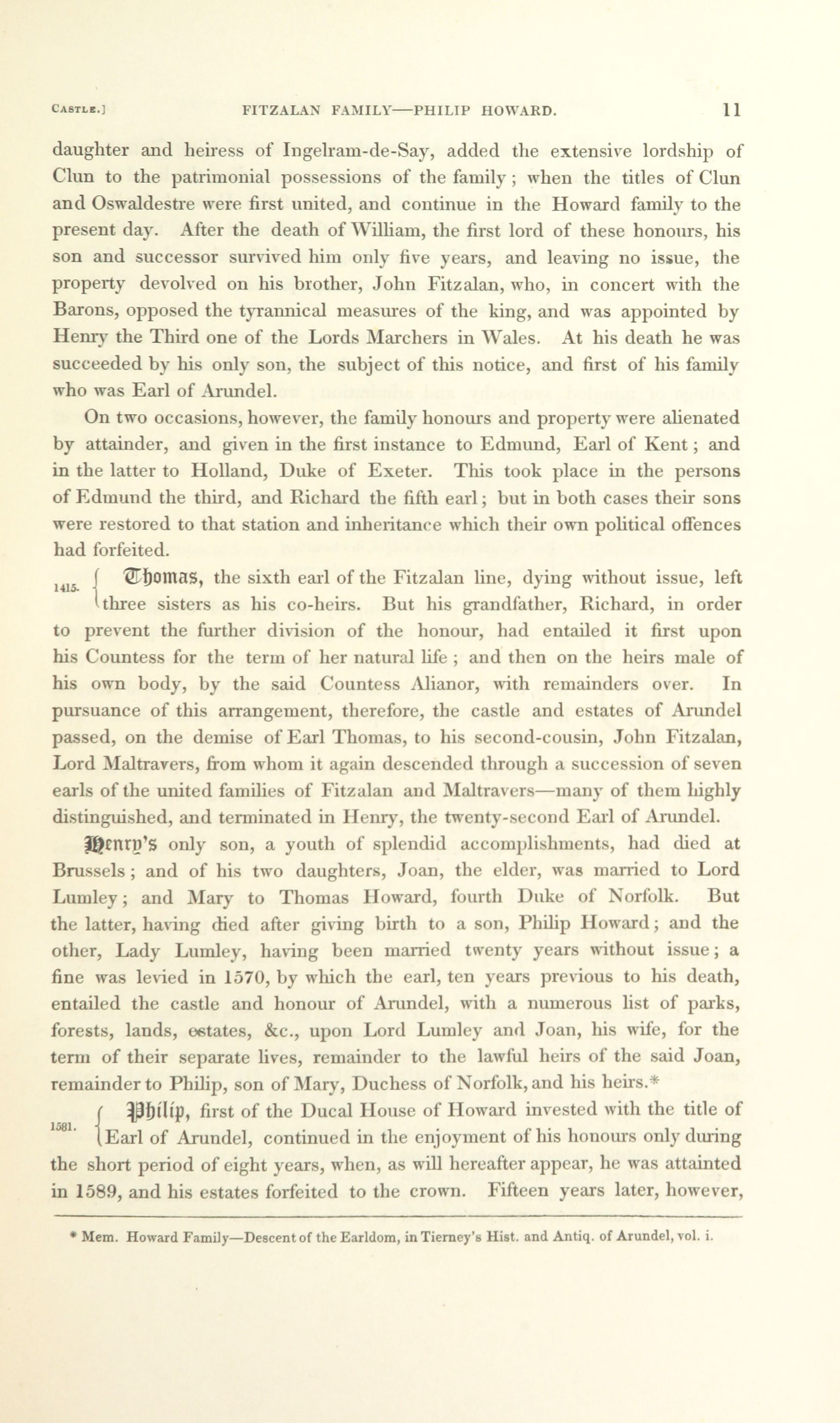 CASTLE.] FITZALAN FAMILY—PHILIP HOWARD. 11

daughter and heiress of Ingelram-de-Say, added the extensive lordship of Clun to the patrimonial possessions of the family; when the titles of Clun and Oswaldestre were first united, and continue in the Howard family to the present day. After the death of William, the first lord of these honours, his son and successor survived him only five years, and leaving no issue, the property devolved on his brother, John Fitzalan, who, in concert with the Barons, opposed the tyrannical measures of the king, and was appointed by Henry the Third one of the Lords Marchers in Wales. At his death he was succeeded by his only son, the subject of this notice, and first of his family who was Earl of Arundel.

On two occasions, however, the family honours and property were alienated by attainder, and given in the first instance to Edmund, Earl of Kent; and in the latter to Holland, Duke of Exeter. This took place in the persons of Edmund the third, and Richard the fifth earl; but in both cases their sons were restored to that station and inheritance which their own political offences had forfeited.

1415. Thomas, the sixth earl of the Fitzalan line, dying without issue, left three sisters as his co-heirs. But his grandfather, Richard, in order to prevent the further division of the honour, had entailed it first upon his Countess for the term of her natural life; and then on the heirs male of his own body, by the said Countess Alianor, with remainders over. In pursuance of this arrangement, therefore, the castle and estates of Arundel passed, on the demise of Earl Thomas, to his second-cousin, John Fitzalan, Lord Maltravers, from whom it again descended through a succession of seven earls of the united families of Fitzalan and Maltravers—many of them highly distinguished, and terminated in Henry, the twenty-second Earl of Arundel.

Henry's only son, a youth of splendid accomplishments, had died at Brussels; and of his two daughters, Joan, the elder, was married to Lord Lumley; and Mary to Thomas Howard, fourth Duke of Norfolk. But the latter, having died after giving birth to a son, Philip Howard; and the other, Lady Lumley, having been married twenty years without issue; a fine was levied in 1570, by which the earl, ten years previous to his death, entailed the castle and honour of Arundel, with a numerous list of parks, forests, lands, estates, &c., upon Lord Lumley and Joan, his wife, for the term of their separate lives, remainder to the lawful heirs of the said Joan, remainder to Philip, son of Mary, Duchess of Norfolk, and his heirs.*

1581. Philip, first of the Ducal House of Howard invested with the title of Earl of Arundel, continued in the enjoyment of his honours only during the short period of eight years, when, as will hereafter appear, he was attainted in 1589, and his estates forfeited to the crown. Fifteen years later, however,

* Mem. Howard Family—Descent of the Earldom, in Tierney's Hist. and Antiq. of Arundel, vol. i.